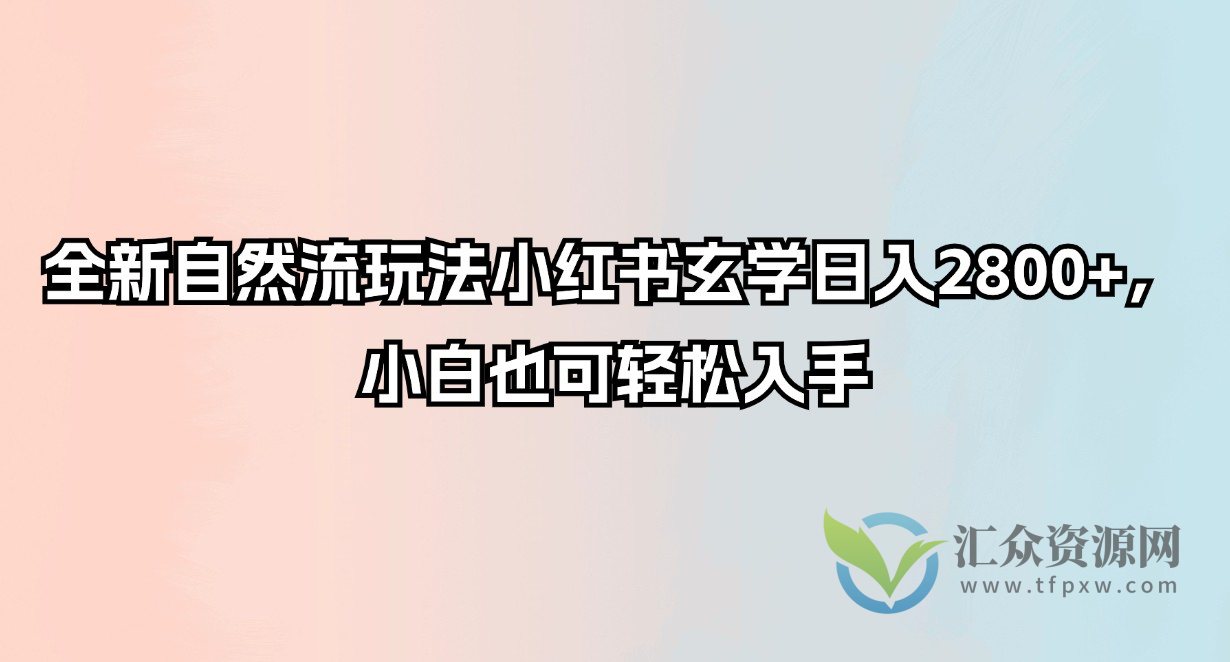 全新自然流玩法小红书玄学日入2800+，小白也可轻松入手

汇众资源网
www.tfpxw.com